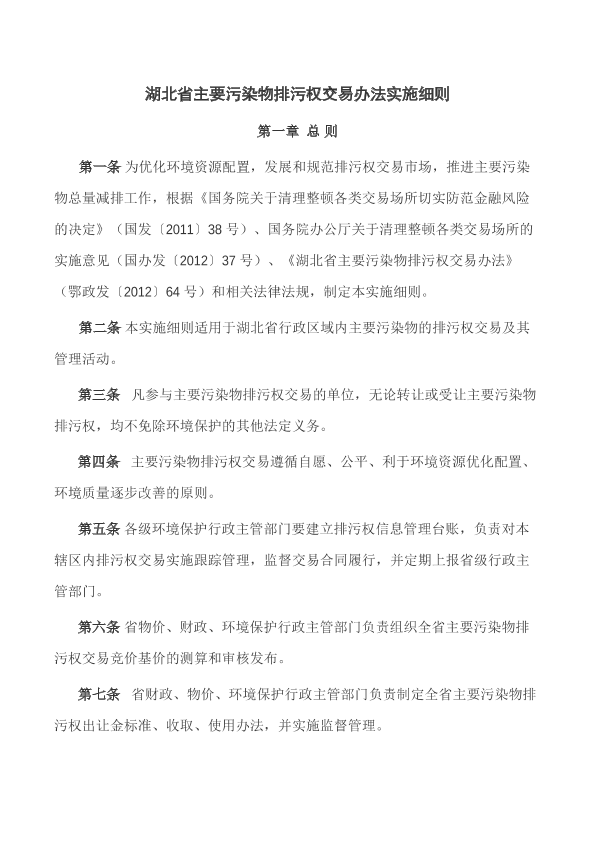 湖北省主要污染物排污权交易办法实施细则

第一章 总 则

第一条 为优化环境资源配置，发展和规范排污权交易市场，推进主要污染物总量减排工作，根据《国务院关于清理整顿各类交易场所切实防范金融风险的决定》（国发〔2011〕38 号）、国务院办公厅关于清理整顿各类交易场所的实施意见（国办发〔2012〕37 号）、《湖北省主要污染物排污权交易办法》（鄂政发〔2012〕64 号）和相关法律法规，制定本实施细则。

第二条 本实施细则适用于湖北省行政区域内主要污染物的排污权交易及其管理活动。

第三条 凡参与主要污染物排污权交易的单位，无论转让或受让主要污染物排污权，均不免除环境保护的其他法定义务。

第四条 主要污染物排污权交易遵循自愿、公平、利于环境资源优化配置、环境质量逐步改善的原则。

第五条 各级环境保护行政主管部门要建立排污权信息管理台账，负责对本辖区内排污权交易实施跟踪管理，监督交易合同履行，并定期上报省级行政主管部门。

第六条 省物价、财政、环境保护行政主管部门负责组织全省主要污染物排污权交易竞价基价的测算和审核发布。

第七条 省财政、物价、环境保护行政主管部门负责制定全省主要污染物排污权出让金标准、收取、使用办法，并实施监督管理。